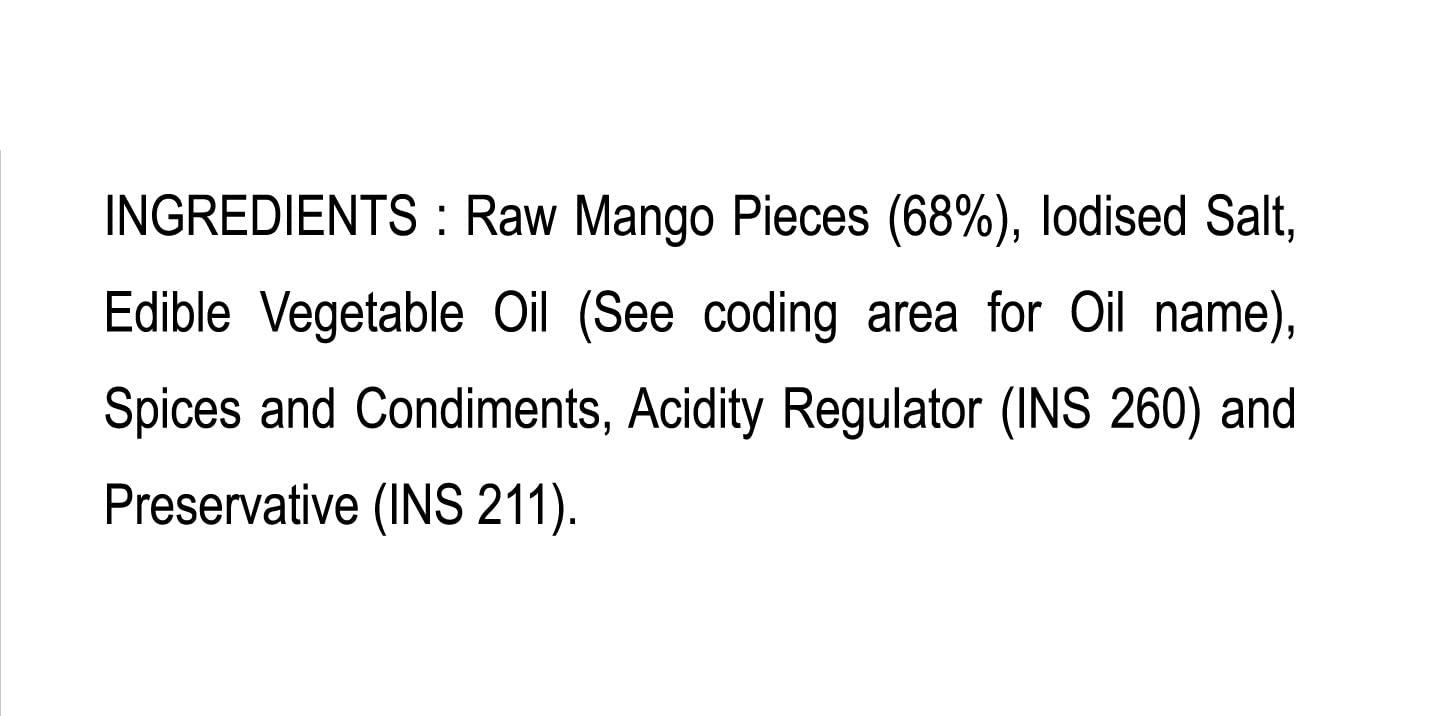 INGREDIENTS : Raw Mango Pieces (68%), Iodised Salt, Edible Vegetable Oil (See coding area for Oil name), Spices and Condiments, Acidity Regulator (INS 260) and Preservative (INS 211).